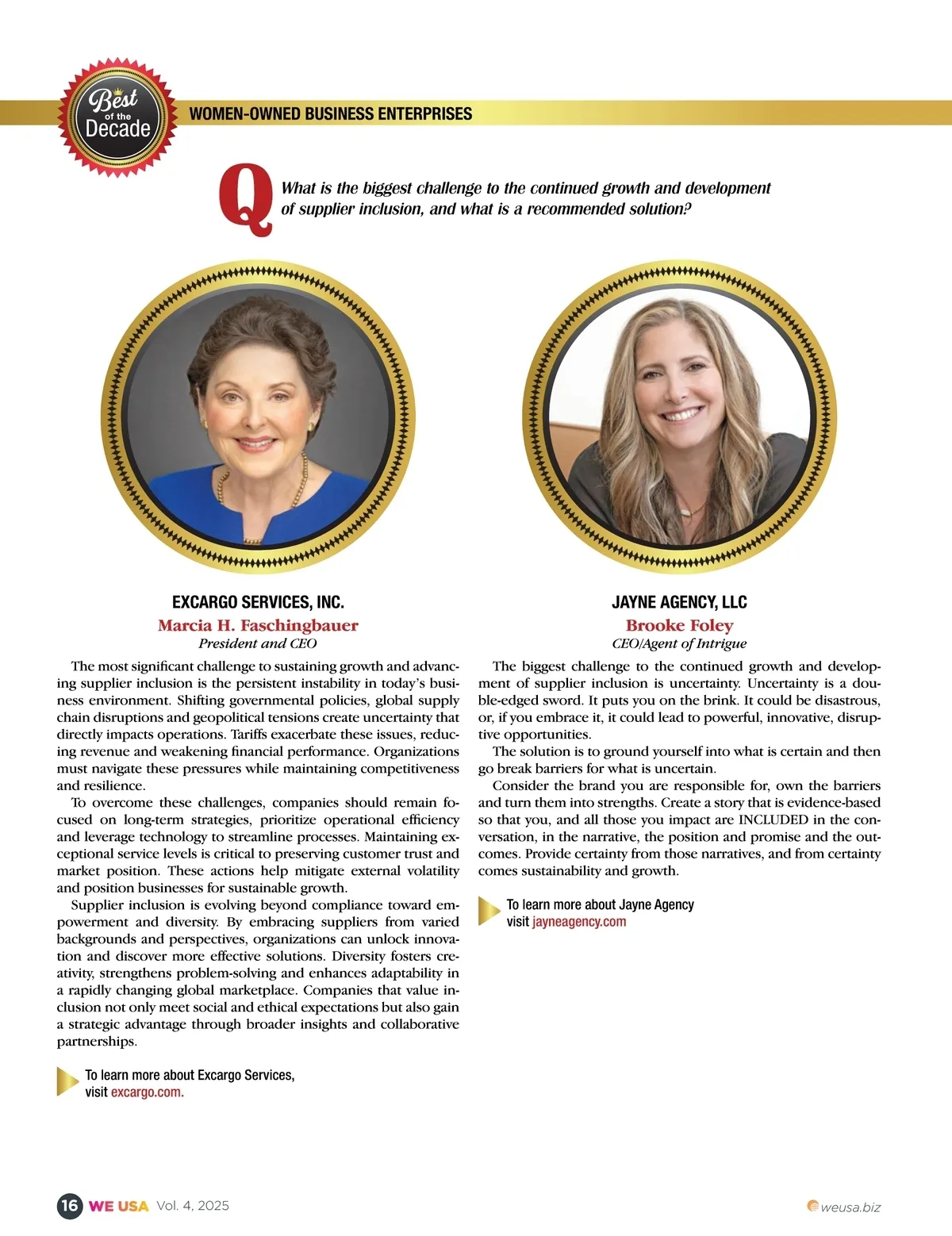 Best of the Decade

WOMEN-OWNED BUSINESS ENTERPRISES

Q What is the biggest challenge to the continued growth and development of supplier inclusion, and what is a recommended solution?

EXCARGO SERVICES, INC.
Marcia H. Faschingbauer
President and CEO

The most significant challenge to sustaining growth and advancing supplier inclusion is the persistent instability in today's business environment. Shifting governmental policies, global supply chain disruptions and geopolitical tensions create uncertainty that directly impacts operations. Tariffs exacerbate these issues, reducing revenue and weakening financial performance. Organizations must navigate these pressures while maintaining competitiveness and resilience.

To overcome these challenges, companies should remain focused on long-term strategies, prioritize operational efficiency and leverage technology to streamline processes. Maintaining exceptional service levels is critical to preserving customer trust and market position. These actions help mitigate external volatility and position businesses for sustainable growth.

Supplier inclusion is evolving beyond compliance toward empowerment and diversity. By embracing suppliers from varied backgrounds and perspectives, organizations can unlock innovation and discover more effective solutions. Diversity fosters creativity, strengthens problem-solving and enhances adaptability in a rapidly changing global marketplace. Companies that value inclusion not only meet social and ethical expectations but also gain a strategic advantage through broader insights and collaborative partnerships.

To learn more about Excargo Services, visit excargo.com.

JAYNE AGENCY, LLC
Brooke Foley
CEO/Agent of Intrigue

The biggest challenge to the continued growth and development of supplier inclusion is uncertainty. Uncertainty is a double-edged sword. It puts you on the brink. It could be disastrous, or, if you embrace it, it could lead to powerful, innovative, disruptive opportunities.

The solution is to ground yourself into what is certain and then go break barriers for what is uncertain.

Consider the brand you are responsible for, own the barriers and turn them into strengths. Create a story that is evidence-based so that you, and all those you impact are INCLUDED in the conversation, in the narrative, the position and promise and the outcomes. Provide certainty from those narratives, and from certainty comes sustainability and growth.

To learn more about Jayne Agency visit jayneagency.com

16 WE USA Vol. 4, 2025

weusa.biz